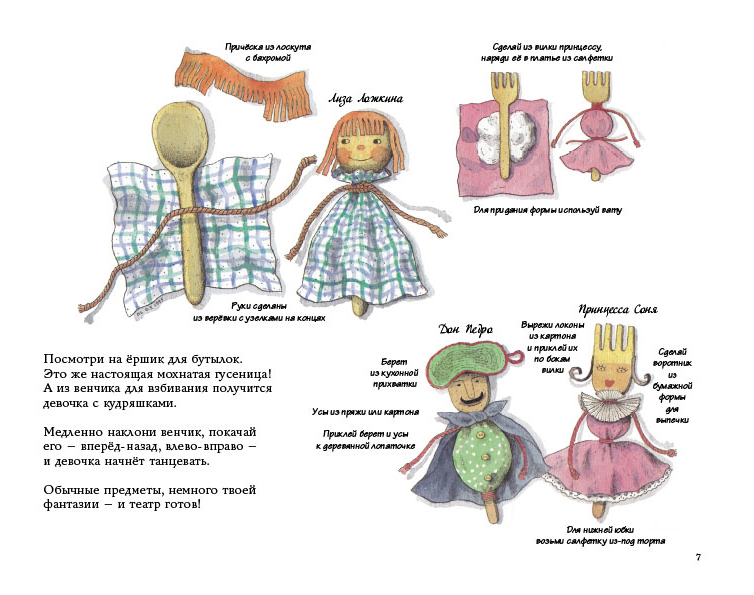 Причёска из лоскута с бахромой

Лиза Ложкина

Руки сделаны из верёвки с узелками на концах

Сделай из вилки принцессу, наряди её в платье из салфетки

Для придания формы используй вату

Посмотри на ёршик для бутылок. Это же настоящая мохнатая гусеница! А из венчика для взбивания получится девочка с кудряшками.

Медленно наклони венчик, покачай его – вперёд-назад, влево-вправо – и девочка начнёт танцевать.

Обычные предметы, немного твоей фантазии – и театр готов!

Дон Педро

Берет из кухонной прихватки

Усы из пряжи или картона

Приклей берет и усы к деревянной лопаточке

Принцесса Соня

Вырежи локоны из картона и приклей их по бокам вилки

Сделай воротник из бумажной формы для выпечки

Для нижней юбки возьми салфетку из-под торта

7